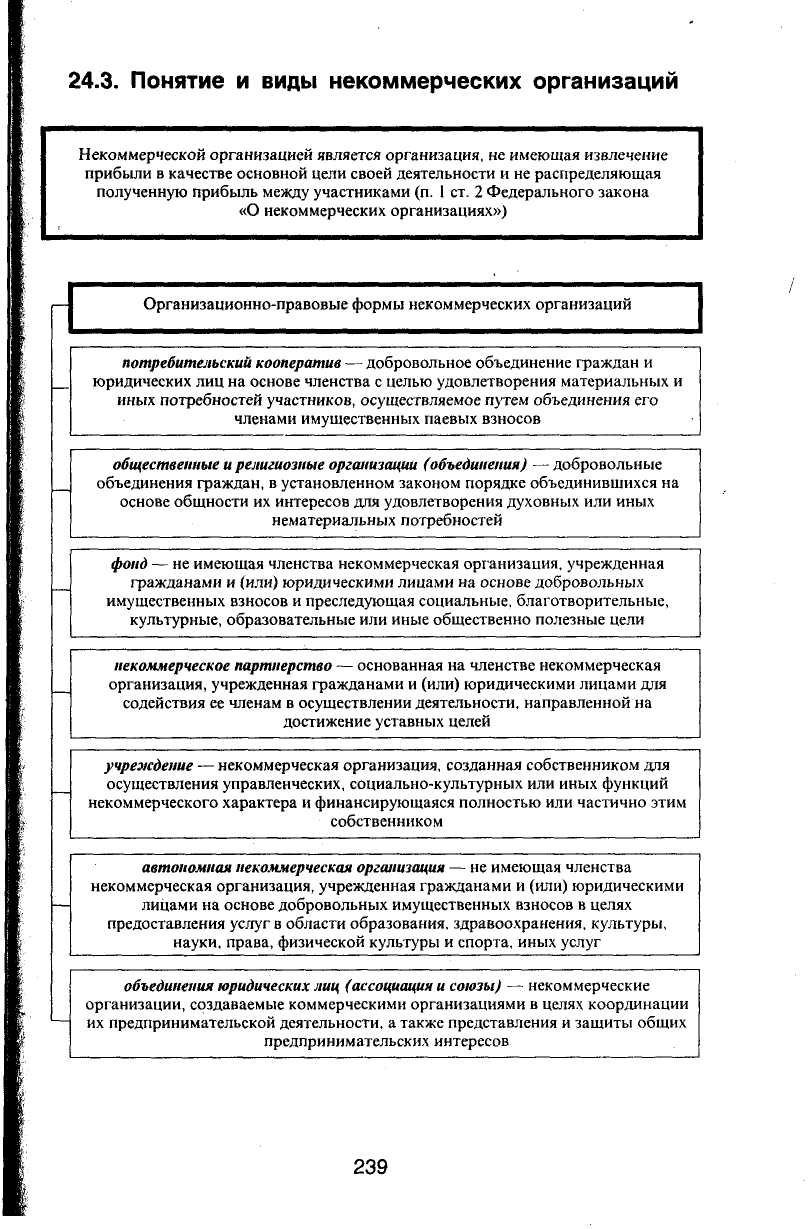 24.3. Понятие и виды некоммерческих организаций

Некоммерческой организацией является организация, не имеющая извлечение прибыли в качестве основной цели своей деятельности и не распределяющая полученную прибыль между участниками (п. 1 ст. 2 Федерального закона «О некоммерческих организациях»)

Организационно-правовые формы некоммерческих организаций

потребительский кооператив — добровольное объединение граждан и юридических лиц на основе членства с целью удовлетворения материальных и иных потребностей участников, осуществляемое путем объединения его членами имущественных паевых взносов

общественные и религиозные организации (объединения) — добровольные объединения граждан, в установленном законом порядке объединившихся на основе общности их интересов для удовлетворения духовных или иных нематериальных потребностей

фонд — не имеющая членства некоммерческая организация, учрежденная гражданами и (или) юридическими лицами на основе добровольных имущественных взносов и преследующая социальные, благотворительные, культурные, образовательные или иные общественно полезные цели

некоммерческое партнерство — основанная на членстве некоммерческая организация, учрежденная гражданами и (или) юридическими лицами для содействия ее членам в осуществлении деятельности, направленной на достижение уставных целей

учреждение — некоммерческая организация, созданная собственником для осуществления управленческих, социально-культурных или иных функций некоммерческого характера и финансирующаяся полностью или частично этим собственником

автономная некоммерческая организация — не имеющая членства некоммерческая организация, учрежденная гражданами и (или) юридическими лицами на основе добровольных имущественных взносов в целях предоставления услуг в области образования, здравоохранения, культуры, науки, права, физической культуры и спорта, иных услуг

объединения юридических лиц (ассоциации и союзы) — некоммерческие организации, создаваемые коммерческими организациями в целях координации их предпринимательской деятельности, а также представления и защиты общих предпринимательских интересов

239